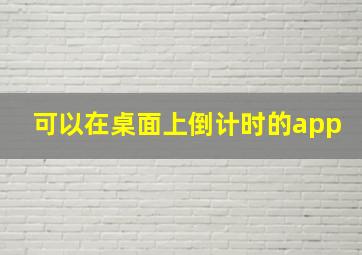 可以在桌面上倒计时的app